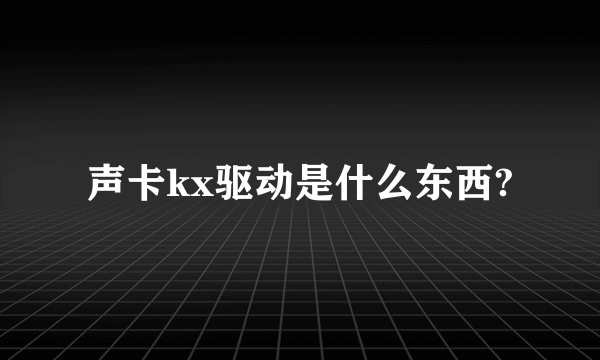 声卡kx驱动是什么东西?